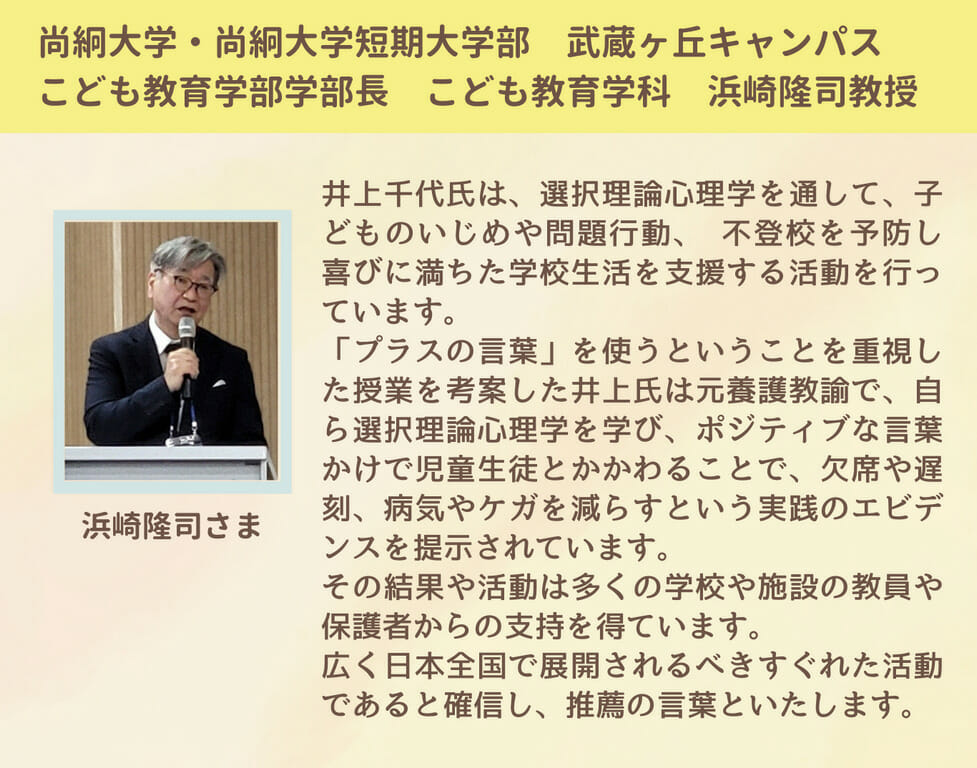 尚絅大学・尚絅大学短期大学部　武蔵ヶ丘キャンパス
こども教育学部学部長　こども教育学科　浜崎隆司教授

浜崎隆司さま

井上千代氏は、選択理論心理学を通して、子どものいじめや問題行動、 不登校を予防し喜びに満ちた学校生活を支援する活動を行っています。
「プラスの言葉」を使うということを重視した授業を考案した井上氏は元養護教諭で、自ら選択理論心理学を学び、ポジティブな言葉かけで児童生徒とかかわることで、欠席や遅刻、病気やケガを減らすという実践のエビデンスを提示されています。
その結果や活動は多くの学校や施設の教員や保護者からの支持を得ています。
広く日本全国で展開されるべきすぐれた活動であると確信し、推薦の言葉といたします。